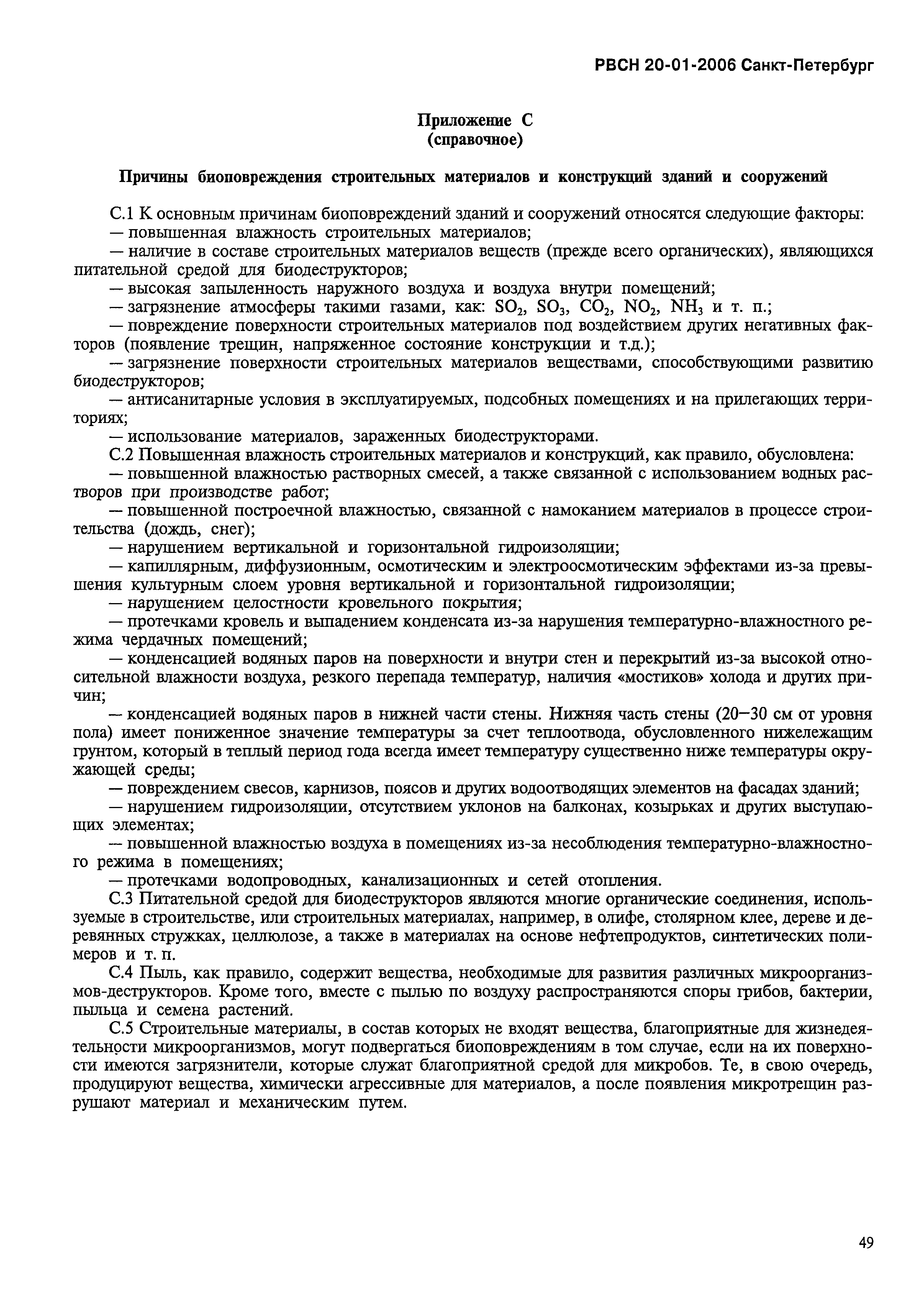 РВСН 20-01-2006 Санкт-Петербург

Приложение С
(справочное)

Причины биоповреждения строительных материалов и конструкций зданий и сооружений

С.1 К основным причинам биоповреждений зданий и сооружений относятся следующие факторы:
— повышенная влажность строительных материалов;
— наличие в составе строительных материалов веществ (прежде всего органических), являющихся питательной средой для биодеструкторов;
— высокая запыленность наружного воздуха и воздуха внутри помещений;
— загрязнение атмосферы такими газами, как: $SO_2$, $SO_3$, $CO_2$, $NO_2$, $NH_3$ и т. п.;
— повреждение поверхности строительных материалов под воздействием других негативных факторов (появление трещин, напряженное состояние конструкции и т.д.);
— загрязнение поверхности строительных материалов веществами, способствующими развитию биодеструкторов;
— антисанитарные условия в эксплуатируемых, подсобных помещениях и на прилегающих территориях;
— использование материалов, зараженных биодеструкторами.
С.2 Повышенная влажность строительных материалов и конструкций, как правило, обусловлена:
— повышенной влажностью растворных смесей, а также связанной с использованием водных растворов при производстве работ;
— повышенной построечной влажностью, связанной с намоканием материалов в процессе строительства (дождь, снег);
— нарушением вертикальной и горизонтальной гидроизоляции;
— капиллярным, диффузионным, осмотическим и электроосмотическим эффектами из-за превышения культурным слоем уровня вертикальной и горизонтальной гидроизоляции;
— нарушением целостности кровельного покрытия;
— протечками кровель и выпадением конденсата из-за нарушения температурно-влажностного режима чердачных помещений;
— конденсацией водяных паров на поверхности и внутри стен и перекрытий из-за высокой относительной влажности воздуха, резкого перепада температур, наличия «мостиков» холода и других причин;
— конденсацией водяных паров в нижней части стены. Нижняя часть стены (20—30 см от уровня пола) имеет пониженное значение температуры за счет теплоотвода, обусловленного нижележащим грунтом, который в теплый период года всегда имеет температуру существенно ниже температуры окружающей среды;
— повреждением свесов, карнизов, поясов и других водоотводящих элементов на фасадах зданий;
— нарушением гидроизоляции, отсутствием уклонов на балконах, козырьках и других выступающих элементах;
— повышенной влажностью воздуха в помещениях из-за несоблюдения температурно-влажностного режима в помещениях;
— протечками водопроводных, канализационных и сетей отопления.
С.3 Питательной средой для биодеструкторов являются многие органические соединения, используемые в строительстве, или строительных материалах, например, в олифе, столярном клее, дереве и деревянных стружках, целлюлозе, а также в материалах на основе нефтепродуктов, синтетических полимеров и т. п.
С.4 Пыль, как правило, содержит вещества, необходимые для развития различных микроорганизмов-деструкторов. Кроме того, вместе с пылью по воздуху распространяются споры грибов, бактерии, пыльца и семена растений.
С.5 Строительные материалы, в состав которых не входят вещества, благоприятные для жизнедеятельности микроорганизмов, могут подвергаться биоповреждениям в том случае, если на их поверхности имеются загрязнители, которые служат благоприятной средой для микробов. Те, в свою очередь, продуцируют вещества, химически агрессивные для материалов, а после появления микротрещин разрушают материал и механическим путем.

49